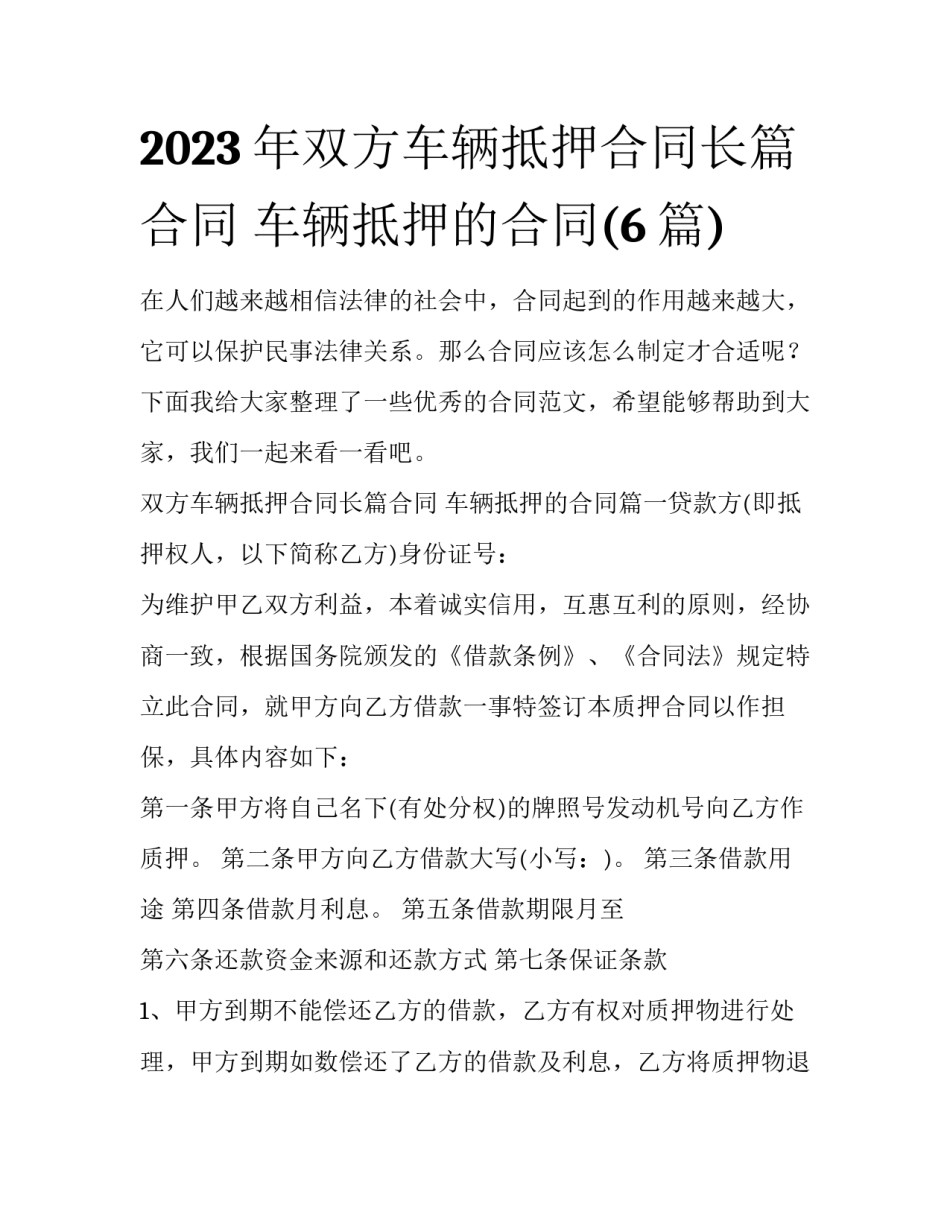 2023 年双方车辆抵押合同长篇合同 车辆抵押的合同(6 篇)

在人们越来越相信法律的社会中，合同起到的作用越来越大，它可以保护民事法律关系。那么合同应该怎么制定才合适呢？下面我给大家整理了一些优秀的合同范文，希望能够帮助到大家，我们一起来看一看吧。

双方车辆抵押合同长篇合同 车辆抵押的合同篇一贷款方(即抵押权人，以下简称乙方)身份证号：

为维护甲乙双方利益，本着诚实信用，互惠互利的原则，经协商一致，根据国务院颁发的《借款条例》、《合同法》规定特立此合同，就甲方向乙方借款一事特签订本质押合同以作担保，具体内容如下：

第一条甲方将自己名下(有处分权)的牌照号发动机号向乙方作质押。 第二条甲方向乙方借款大写(小写：)。 第三条借款用途 第四条借款月利息。 第五条借款期限月至

第六条还款资金来源和还款方式 第七条保证条款

1、甲方到期不能偿还乙方的借款，乙方有权对质押物进行处理，甲方到期如数偿还了乙方的借款及利息，乙方将质押物退